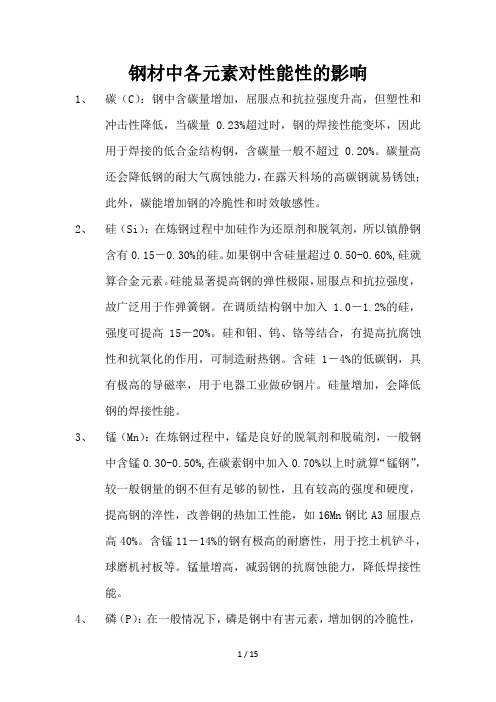 钢材中各元素对性能性的影响

1、 碳（C）：钢中含碳量增加，屈服点和抗拉强度升高，但塑性和冲击性降低，当碳量 0.23%超过时，钢的焊接性能变坏，因此用于焊接的低合金结构钢，含碳量一般不超过 0.20%。碳量高还会降低钢的耐大气腐蚀能力，在露天料场的高碳钢就易锈蚀；此外，碳能增加钢的冷脆性和时效敏感性。

2、 硅（Si）：在炼钢过程中加硅作为还原剂和脱氧剂，所以镇静钢含有 0.15－0.30%的硅。如果钢中含硅量超过 0.50-0.60%，硅就算合金元素。硅能显著提高钢的弹性极限，屈服点和抗拉强度，故广泛用于作弹簧钢。在调质结构钢中加入 1.0－1.2%的硅，强度可提高 15－20%。硅和钼、钨、铬等结合，有提高抗腐蚀性和抗氧化的作用，可制造耐热钢。含硅 1－4%的低碳钢，具有极高的导磁率，用于电器工业做矽钢片。硅量增加，会降低钢的焊接性能。

3、 锰（Mn）：在炼钢过程中，锰是良好的脱氧剂和脱硫剂，一般钢中含锰 0.30-0.50%，在碳素钢中加入 0.70%以上时就算“锰钢”，较一般钢量的钢不但有足够的韧性，且有较高的强度和硬度，提高钢的淬性，改善钢的热加工性能，如 16Mn 钢比 A3 屈服点高 40%。含锰 11－14%的钢有极高的耐磨性，用于挖土机铲斗，球磨机衬板等。锰量增高，减弱钢的抗腐蚀能力，降低焊接性能。

4、 磷（P）：在一般情况下，磷是钢中有害元素，增加钢的冷脆性，

1 / 15